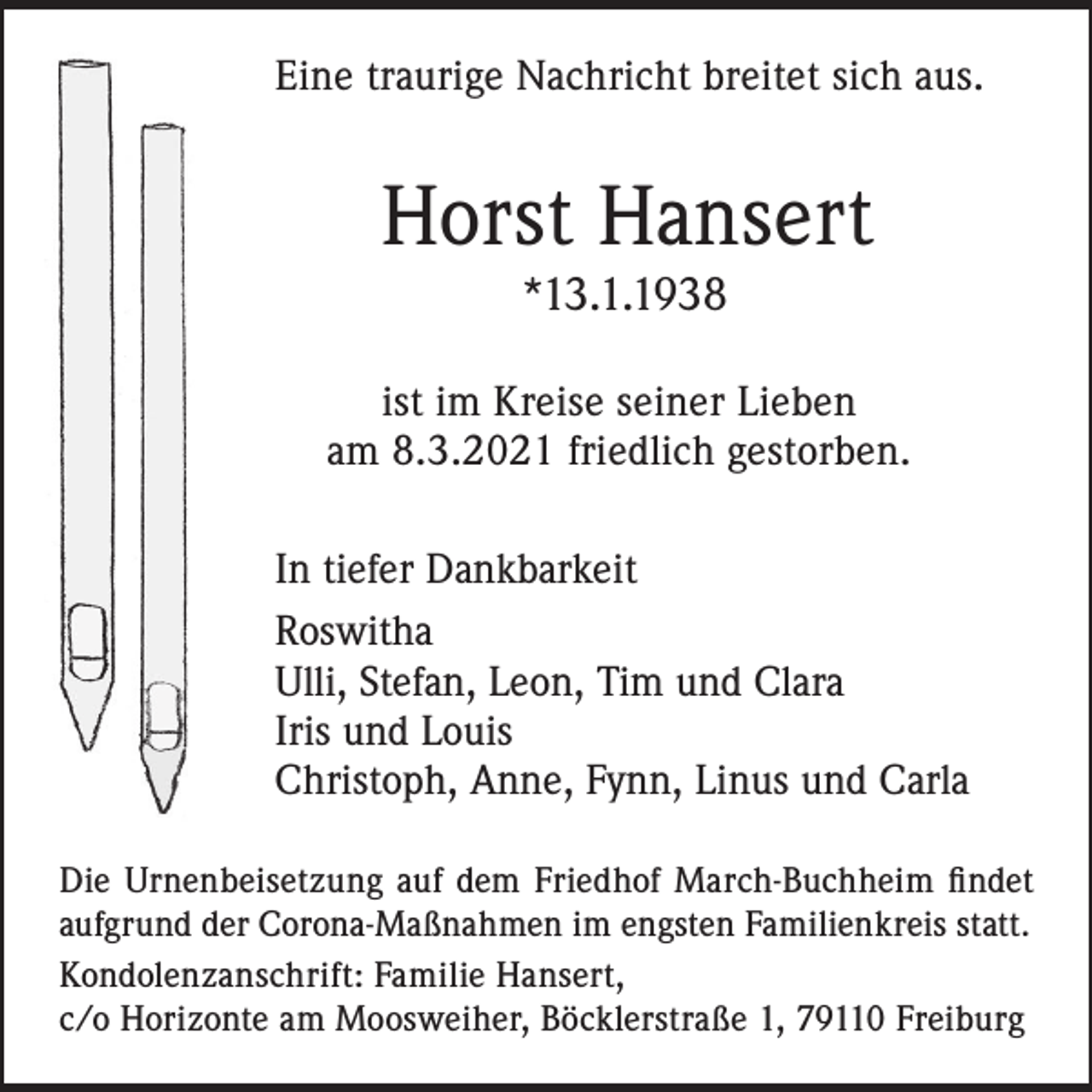 Eine traurige Nachricht breitet sich aus.

Horst Hansert

*13.1.1938

ist im Kreise seiner Lieben
am 8.3.2021 friedlich gestorben.

In tiefer Dankbarkeit

Roswitha
Ulli, Stefan, Leon, Tim und Clara
Iris und Louis
Christoph, Anne, Fynn, Linus und Carla

Die Urnenbeisetzung auf dem Friedhof March-Buchheim findet aufgrund der Corona-Maßnahmen im engsten Familienkreis statt.

Kondolenzanschrift: Familie Hansert,
c/o Horizonte am Moosweiher, Böcklerstraße 1, 79110 Freiburg